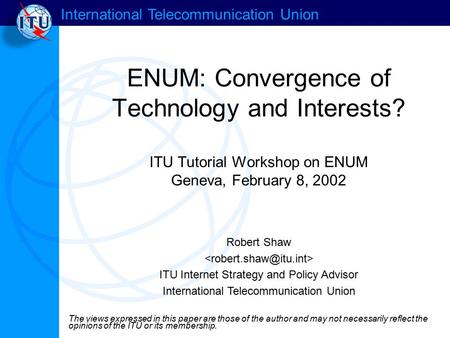 ITU

International Telecommunication Union

ENUM: Convergence of Technology and Interests?

ITU Tutorial Workshop on ENUM
Geneva, February 8, 2002

Robert Shaw
<robert.shaw@itu.int>
ITU Internet Strategy and Policy Advisor
International Telecommunication Union

The views expressed in this paper are those of the author and may not necessarily reflect the opinions of the ITU or its membership.